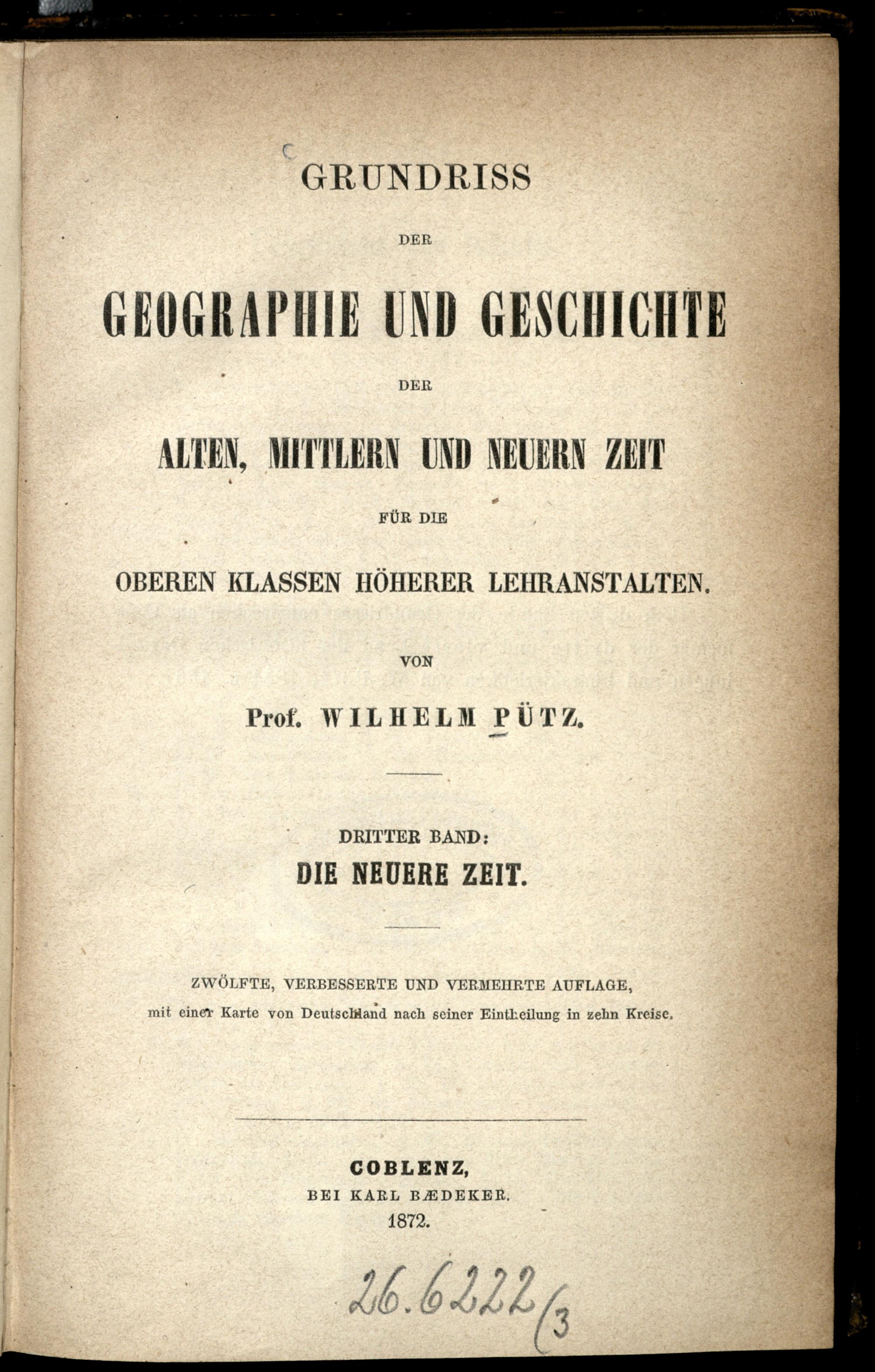 GRUNDRISS

DER

GEOGRAPHIE UND GESCHICHTE

DER

ALTEN, MITTLERN UND NEUERN ZEIT

FÜR DIE

OBEREN KLASSEN HÖHERER LEHRANSTALTEN.

VON

Prof. WILHELM PÜTZ.

DRITTER BAND:
DIE NEUERE ZEIT.

ZWÖLFTE, VERBESSERTE UND VERMEHRTE AUFLAGE,
mit einer Karte von Deutschland nach seiner Eintheilung in zehn Kreise.

COBLENZ,
BEI KARL BÆDEKER.
1872.

26.6222 (3